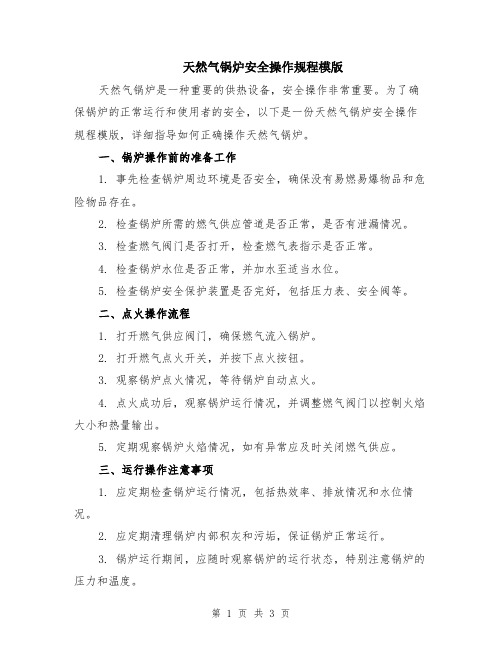 天然气锅炉安全操作规程模版

天然气锅炉是一种重要的供热设备，安全操作非常重要。为了确保锅炉的正常运行和使用者的安全，以下是一份天然气锅炉安全操作规程模版，详细指导如何正确操作天然气锅炉。

一、锅炉操作前的准备工作

1. 事先检查锅炉周边环境是否安全，确保没有易燃易爆物品和危险物品存在。

2. 检查锅炉所需的燃气供应管道是否正常，是否有泄漏情况。

3. 检查燃气阀门是否打开，检查燃气表指示是否正常。

4. 检查锅炉水位是否正常，并加水至适当水位。

5. 检查锅炉安全保护装置是否完好，包括压力表、安全阀等。

二、点火操作流程

1. 打开燃气供应阀门，确保燃气流入锅炉。

2. 打开燃气点火开关，并按下点火按钮。

3. 观察锅炉点火情况，等待锅炉自动点火。

4. 点火成功后，观察锅炉运行情况，并调整燃气阀门以控制火焰大小和热量输出。

5. 定期观察锅炉火焰情况，如有异常应及时关闭燃气供应。

三、运行操作注意事项

1. 应定期检查锅炉运行情况，包括热效率、排放情况和水位情况。

2. 应定期清理锅炉内部积灰和污垢，保证锅炉正常运行。

3. 锅炉运行期间，应随时观察锅炉的运行状态，特别注意锅炉的压力和温度。

第 1 页 共 3 页